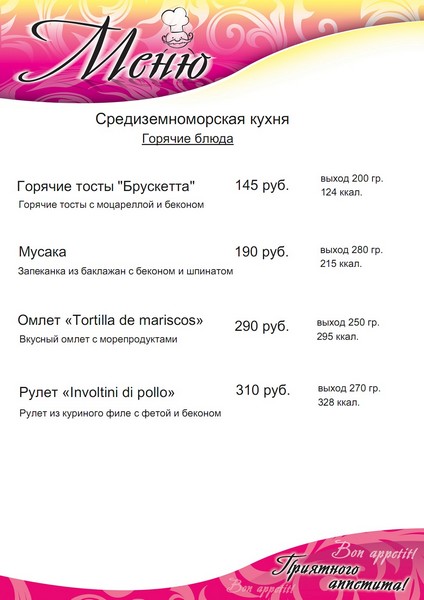 Меню

Средиземноморская кухня

Горячие блюда

Горячие тосты "Брускетта" 145 руб. выход 200 гр. 124 ккал.
Горячие тосты с моцареллой и беконом

Мусака 190 руб. выход 280 гр. 215 ккал.
Запеканка из баклажан с беконом и шпинатом

Омлет «Tortilla de mariscos» 290 руб. выход 250 гр. 295 ккал.
Вкусный омлет с морепродуктами

Рулет «Involtini di pollo» 310 руб. выход 270 гр. 328 ккал.
Рулет из куриного филе с фетой и беконом

Bon appetit!
Приятного аппетита!
Bon appetit!